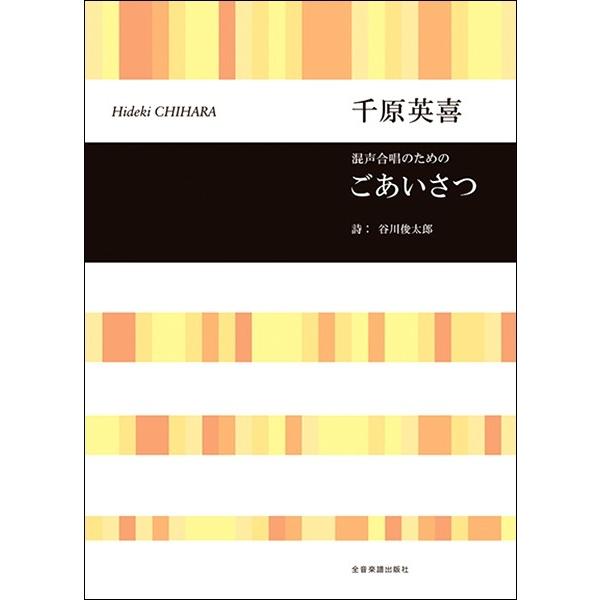 Hideki CHIHARA

千原英喜

混声合唱のための

ごあいさつ

詩： 谷川俊太郎

全音楽譜出版社